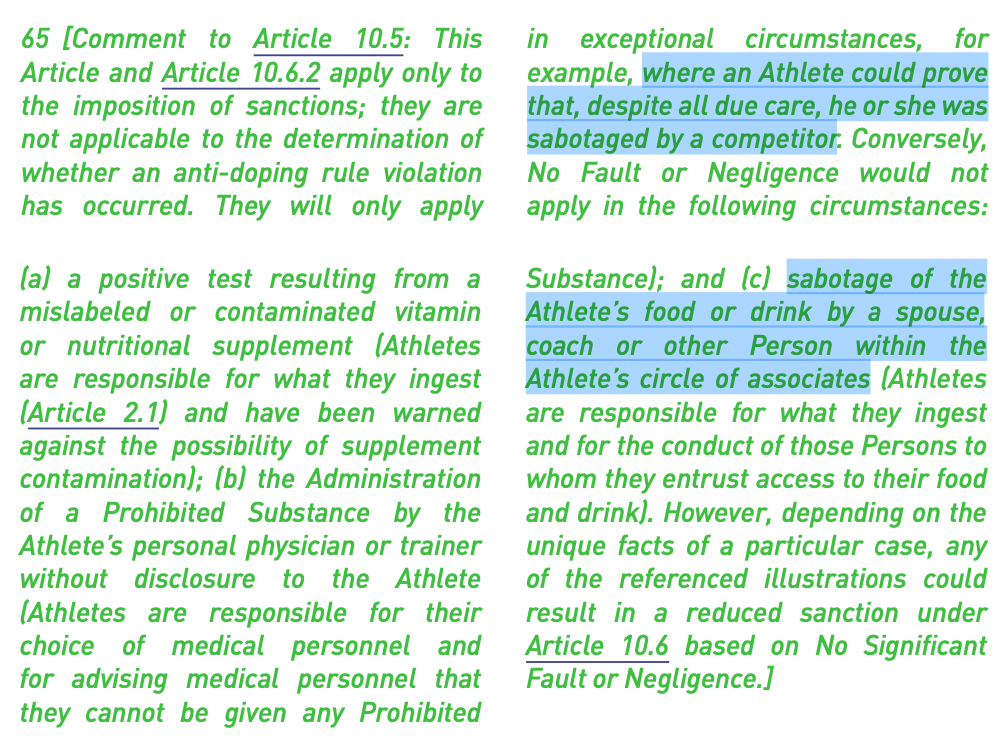 65 [Comment to Article 10.5: This Article and Article 10.6.2 apply only to the imposition of sanctions; they are not applicable to the determination of whether an anti-doping rule violation has occurred. They will only apply

(a) a positive test resulting from a mislabeled or contaminated vitamin or nutritional supplement (Athletes are responsible for what they ingest (Article 2.1) and have been warned against the possibility of supplement contamination); (b) the Administration of a Prohibited Substance by the Athlete's personal physician or trainer without disclosure to the Athlete (Athletes are responsible for their choice of medical personnel and for advising medical personnel that they cannot be given any Prohibited

in exceptional circumstances, for example, where an Athlete could prove that, despite all due care, he or she was sabotaged by a competitor. Conversely, No Fault or Negligence would not apply in the following circumstances:

Substance); and (c) sabotage of the Athlete's food or drink by a spouse, coach or other Person within the Athlete's circle of associates (Athletes are responsible for what they ingest and for the conduct of those Persons to whom they entrust access to their food and drink). However, depending on the unique facts of a particular case, any of the referenced illustrations could result in a reduced sanction under Article 10.6 based on No Significant Fault or Negligence.]